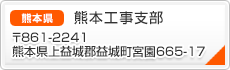 熊本県 熊本工事支部

〒861-2241
熊本県上益城郡益城町宮園665-17